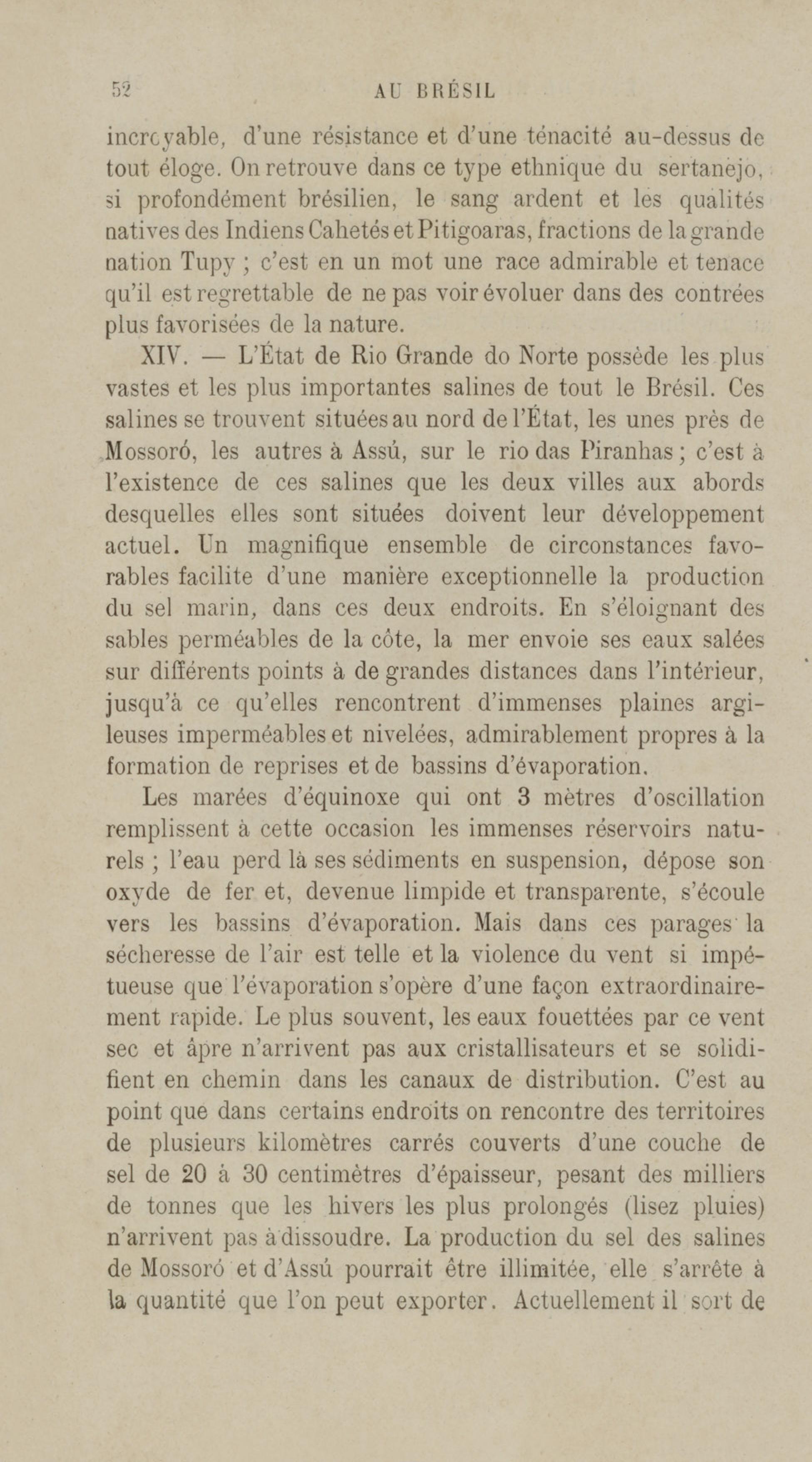 52 AU BRÉSIL

incroyable, d'une résistance et d'une ténacité au-dessus de tout éloge. On retrouve dans ce type ethnique du sertanejo, si profondément brésilien, le sang ardent et les qualités natives des Indiens Cahetés et Pitigoaras, fractions de la grande nation Tupy ; c'est en un mot une race admirable et tenace qu'il est regrettable de ne pas voir évoluer dans des contrées plus favorisées de la nature.

XIV. — L'État de Rio Grande do Norte possède les plus vastes et les plus importantes salines de tout le Brésil. Ces salines se trouvent situées au nord de l'État, les unes près de Mossoró, les autres à Assú, sur le rio das Piranhas ; c'est à l'existence de ces salines que les deux villes aux abords desquelles elles sont situées doivent leur développement actuel. Un magnifique ensemble de circonstances favorables facilite d'une manière exceptionnelle la production du sel marin, dans ces deux endroits. En s'éloignant des sables perméables de la côte, la mer envoie ses eaux salées sur différents points à de grandes distances dans l'intérieur, jusqu'à ce qu'elles rencontrent d'immenses plaines argileuses imperméables et nivelées, admirablement propres à la formation de reprises et de bassins d'évaporation.

Les marées d'équinoxe qui ont 3 mètres d'oscillation remplissent à cette occasion les immenses réservoirs naturels ; l'eau perd là ses sédiments en suspension, dépose son oxyde de fer et, devenue limpide et transparente, s'écoule vers les bassins d'évaporation. Mais dans ces parages la sécheresse de l'air est telle et la violence du vent si impétueuse que l'évaporation s'opère d'une façon extraordinairement rapide. Le plus souvent, les eaux fouettées par ce vent sec et âpre n'arrivent pas aux cristallisateurs et se solidifient en chemin dans les canaux de distribution. C'est au point que dans certains endroits on rencontre des territoires de plusieurs kilomètres carrés couverts d'une couche de sel de 20 à 30 centimètres d'épaisseur, pesant des milliers de tonnes que les hivers les plus prolongés (lisez pluies) n'arrivent pas à dissoudre. La production du sel des salines de Mossoró et d'Assú pourrait être illimitée, elle s'arrête à la quantité que l'on peut exporter. Actuellement il sort de